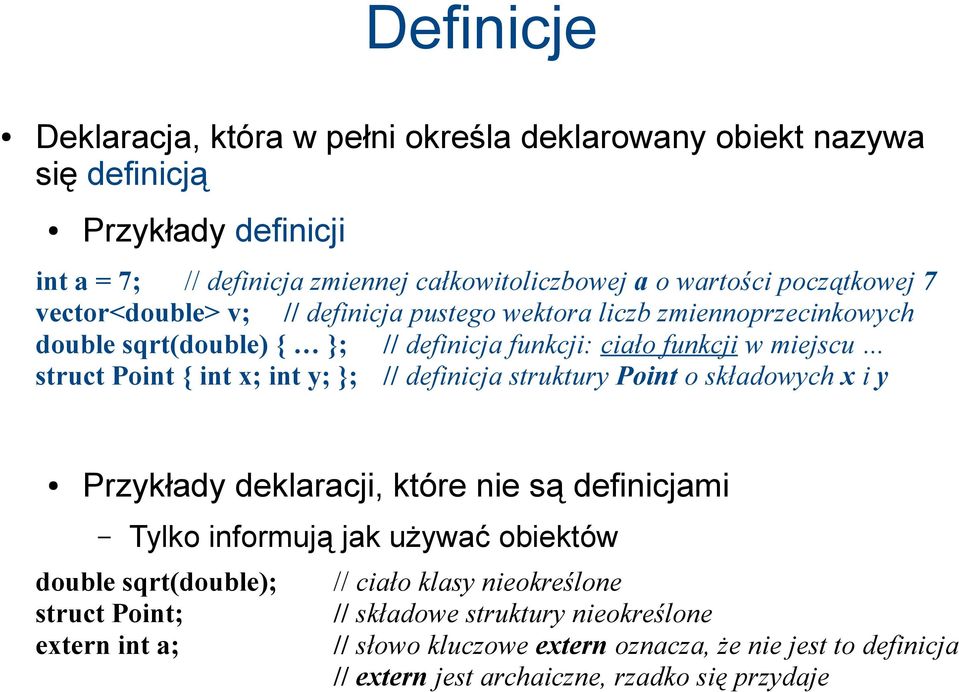 Definicje

• Deklaracja, która w pełni określa deklarowany obiekt nazywa się definicją

• Przykłady definicji

int a = 7; // definicja zmiennej całkowitoliczbowej a o wartości początkowej 7
vector<double> v; // definicja pustego wektora liczb zmiennoprzecinkowych
double sqrt(double) { … }; // definicja funkcji: ciało funkcji w miejscu …
struct Point { int x; int y; }; // definicja struktury Point o składowych x i y

• Przykłady deklaracji, które nie są definicjami

– Tylko informują jak używać obiektów

double sqrt(double); // ciało klasy nieokreślone
struct Point; // składowe struktury nieokreślone
extern int a; // słowo kluczowe extern oznacza, że nie jest to definicja
// extern jest archaiczne, rzadko się przydaje